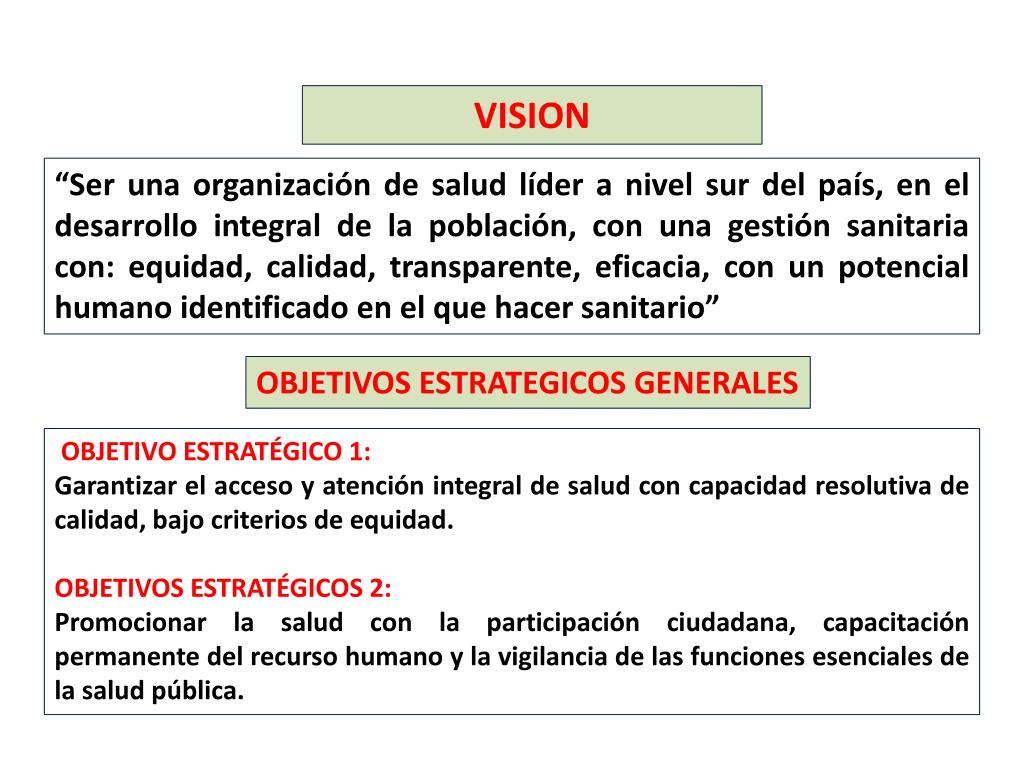 VISION

“Ser una organización de salud líder a nivel sur del país, en el desarrollo integral de la población, con una gestión sanitaria con: equidad, calidad, transparente, eficacia, con un potencial humano identificado en el que hacer sanitario”

OBJETIVOS ESTRATEGICOS GENERALES

OBJETIVO ESTRATÉGICO 1:
Garantizar el acceso y atención integral de salud con capacidad resolutiva de calidad, bajo criterios de equidad.

OBJETIVOS ESTRATÉGICOS 2:
Promocionar la salud con la participación ciudadana, capacitación permanente del recurso humano y la vigilancia de las funciones esenciales de la salud pública.